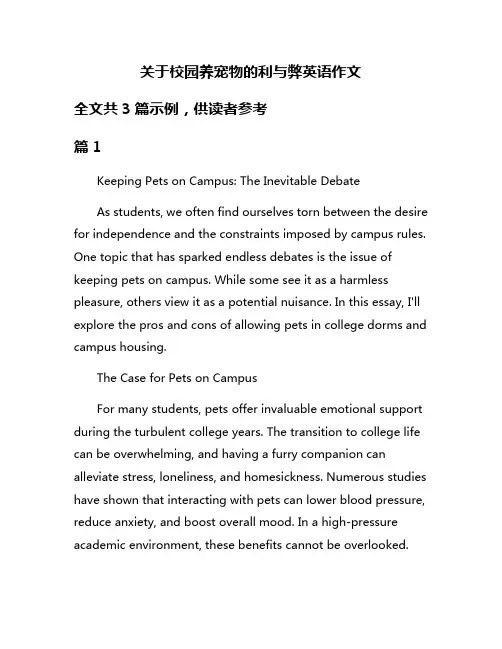 关于校园养宠物的利与弊英语作文

全文共 3 篇示例，供读者参考

篇 1

Keeping Pets on Campus: The Inevitable Debate

As students, we often find ourselves torn between the desire for independence and the constraints imposed by campus rules. One topic that has sparked endless debates is the issue of keeping pets on campus. While some see it as a harmless pleasure, others view it as a potential nuisance. In this essay, I'll explore the pros and cons of allowing pets in college dorms and campus housing.

The Case for Pets on Campus

For many students, pets offer invaluable emotional support during the turbulent college years. The transition to college life can be overwhelming, and having a furry companion can alleviate stress, loneliness, and homesickness. Numerous studies have shown that interacting with pets can lower blood pressure, reduce anxiety, and boost overall mood. In a high-pressure academic environment, these benefits cannot be overlooked.